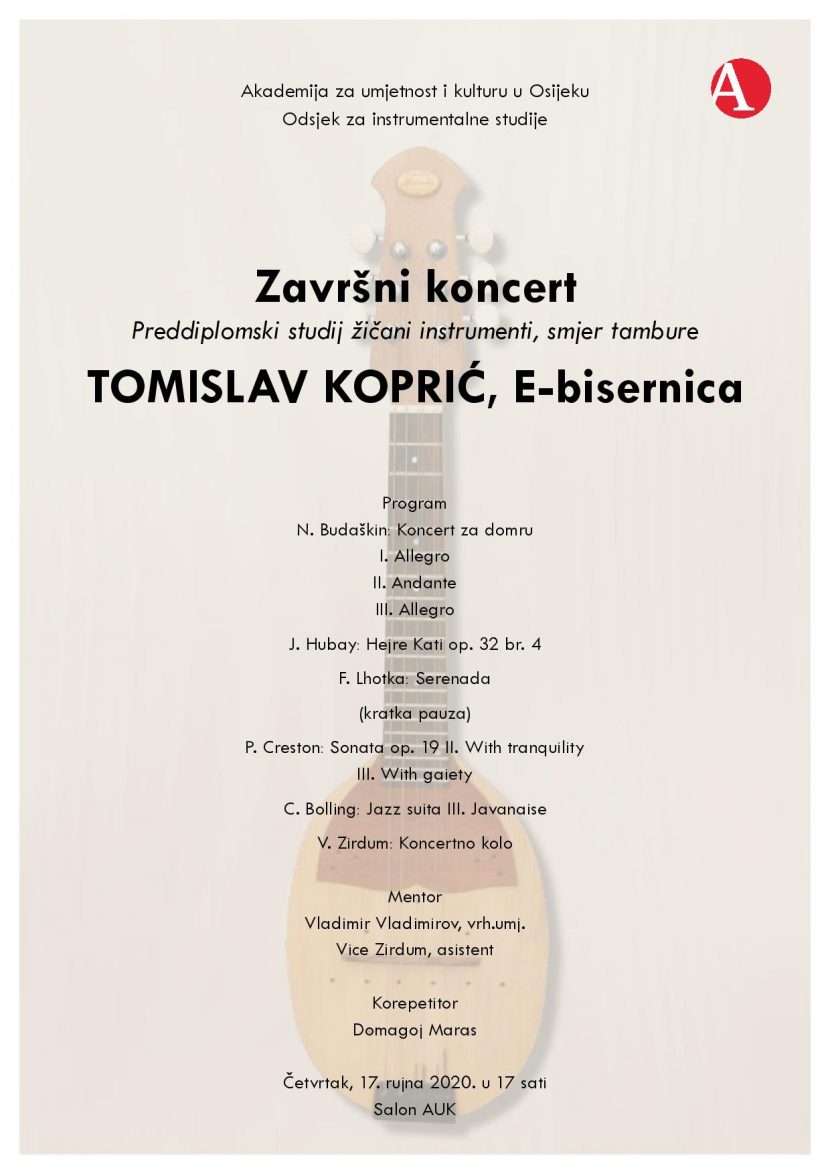 Akademija za umjetnost i kulturu u Osijeku
Odsjek za instrumentalne studije

A

Završni koncert

Preddiplomski studij žičani instrumenti, smjer tambure

TOMISLAV KOPRIĆ, E-bisernica

Program
N. Budaškin: Koncert za domru
I. Allegro
II. Andante
III. Allegro

J. Hubay: Hejre Kati op. 32 br. 4

F. Lhotka: Serenada

(kratka pauza)

P. Creston: Sonata op. 19 II. With tranquility
III. With gaiety

C. Bolling: Jazz suita III. Javanaise

V. Zirdum: Koncertno kolo

Mentor
Vladimir Vladimirov, vrh.umj.
Vice Zirdum, asistent

Korepetitor
Domagoj Maras

Četvrtak, 17. rujna 2020. u 17 sati
Salon AUK